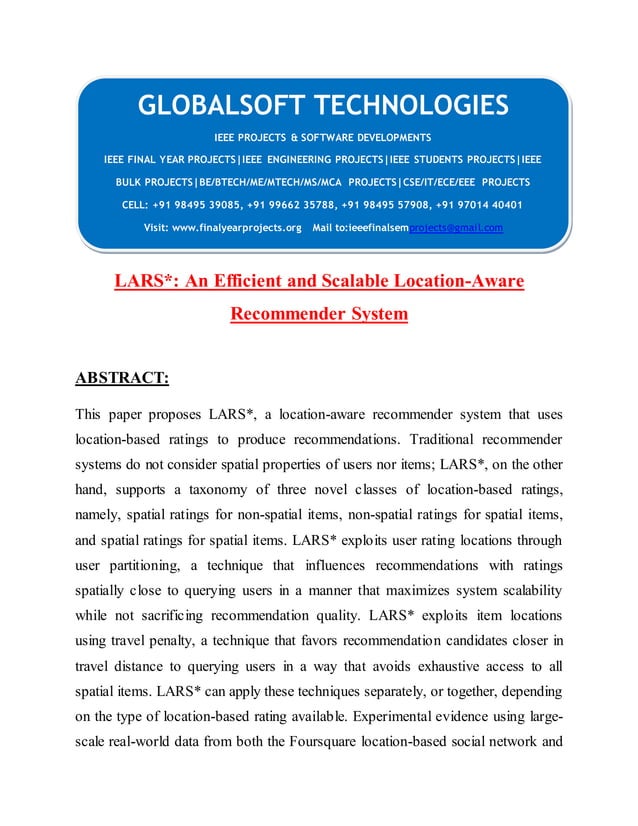 GLOBALSOFT TECHNOLOGIES

IEEE PROJECTS & SOFTWARE DEVELOPMENTS

IEEE FINAL YEAR PROJECTS|IEEE ENGINEERING PROJECTS|IEEE STUDENTS PROJECTS|IEEE BULK PROJECTS|BE/BTECH/ME/MTECH/MS/MCA PROJECTS|CSE/IT/ECE/EEE PROJECTS

CELL: +91 98495 39085, +91 99662 35788, +91 98495 57908, +91 97014 40401

Visit: www.finalyearprojects.org Mail to:ieeefinalsemprojects@gmail.com

LARS*: An Efficient and Scalable Location-Aware Recommender System

ABSTRACT:

This paper proposes LARS*, a location-aware recommender system that uses location-based ratings to produce recommendations. Traditional recommender systems do not consider spatial properties of users nor items; LARS*, on the other hand, supports a taxonomy of three novel classes of location-based ratings, namely, spatial ratings for non-spatial items, non-spatial ratings for spatial items, and spatial ratings for spatial items. LARS* exploits user rating locations through user partitioning, a technique that influences recommendations with ratings spatially close to querying users in a manner that maximizes system scalability while not sacrificing recommendation quality. LARS* exploits item locations using travel penalty, a technique that favors recommendation candidates closer in travel distance to querying users in a way that avoids exhaustive access to all spatial items. LARS* can apply these techniques separately, or together, depending on the type of location-based rating available. Experimental evidence using large-scale real-world data from both the Foursquare location-based social network and